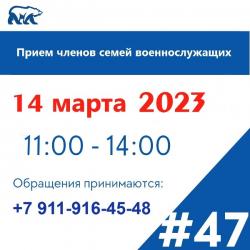 Прием членов семей военнослужащих

14 марта 2023

11:00 - 14:00

Обращения принимаются:

+7 911-916-45-48

#47